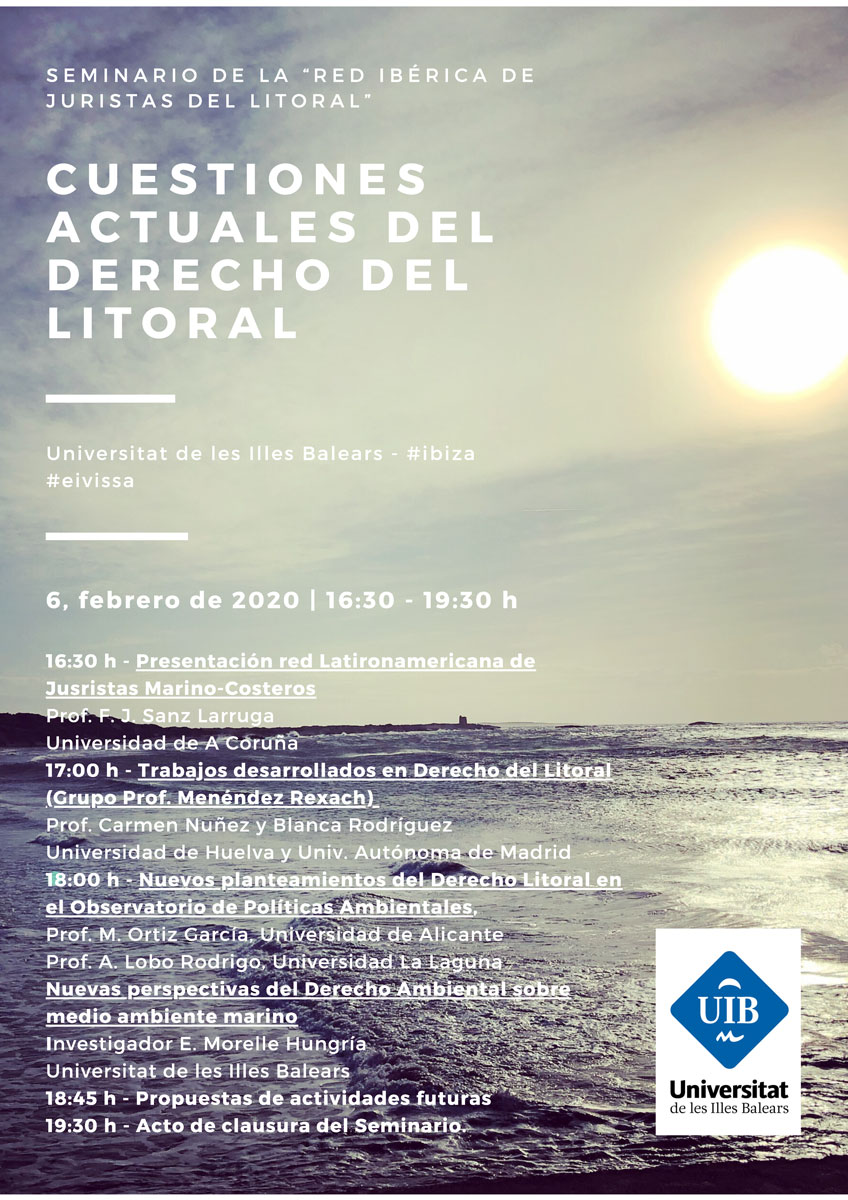 SEMINARIO DE LA "RED IBÉRICA DE JURISTAS DEL LITORAL"

CUESTIONES ACTUALES DEL DERECHO DEL LITORAL

Universitat de les Illes Balears - #ibiza #eivissa

6, febrero de 2020 | 16:30 - 19:30 h

16:30 h - Presentación red Latironamericana de Jusristas Marino-Costeros
Prof. F. J. Sanz Larruga
Universidad de A Coruña
17:00 h - Trabajos desarrollados en Derecho del Litoral (Grupo Prof. Menéndez Rexach)
Prof. Carmen Nuñez y Blanca Rodríguez
Universidad de Huelva y Univ. Autónoma de Madrid
18:00 h - Nuevos planteamientos del Derecho Litoral en el Observatorio de Políticas Ambientales,
Prof. M. Ortiz García, Universidad de Alicante
Prof. A. Lobo Rodrigo, Universidad La Laguna
Nuevas perspectivas del Derecho Ambiental sobre medio ambiente marino
Investigador E. Morelle Hungría
Universitat de les Illes Balears
18:45 h - Propuestas de actividades futuras
19:30 h - Acto de clausura del Seminario.

UIB
Universitat de les Illes Balears